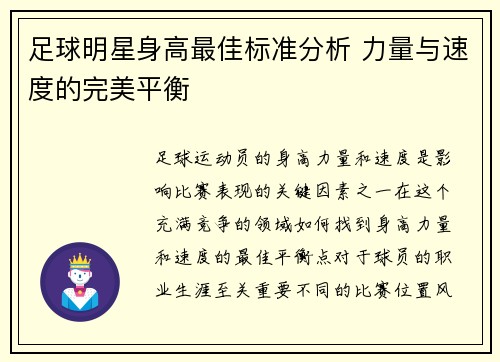 足球明星身高最佳标准分析 力量与速度的完美平衡

足球运动员的身高力量和速度是影响比赛表现的关键因素之一在这个充满竞争的领域如何找到身高力量和速度的最佳平衡点对于球员的职业生涯至关重要不同的比赛位置风